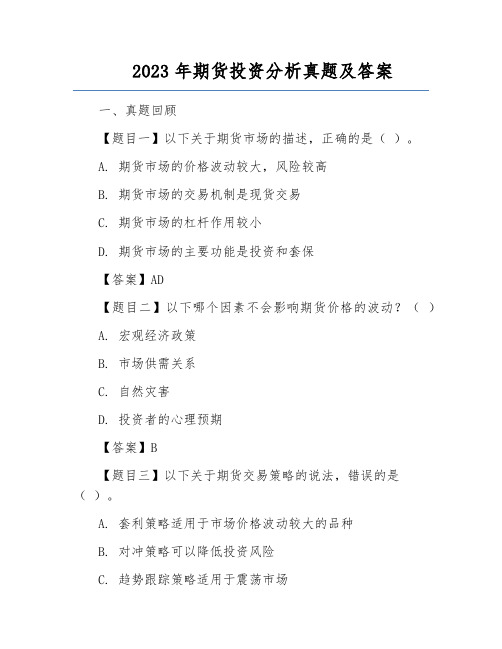 2023 年期货投资分析真题及答案

一、真题回顾

【题目一】以下关于期货市场的描述，正确的是（ ）。

A. 期货市场的价格波动较大，风险较高

B. 期货市场的交易机制是现货交易

C. 期货市场的杠杆作用较小

D. 期货市场的主要功能是投资和套保

【答案】AD

【题目二】以下哪个因素不会影响期货价格的波动？（ ）

A. 宏观经济政策

B. 市场供需关系

C. 自然灾害

D. 投资者的心理预期

【答案】B

【题目三】以下关于期货交易策略的说法，错误的是（ ）。

A. 套利策略适用于市场价格波动较大的品种

B. 对冲策略可以降低投资风险

C. 趋势跟踪策略适用于震荡市场